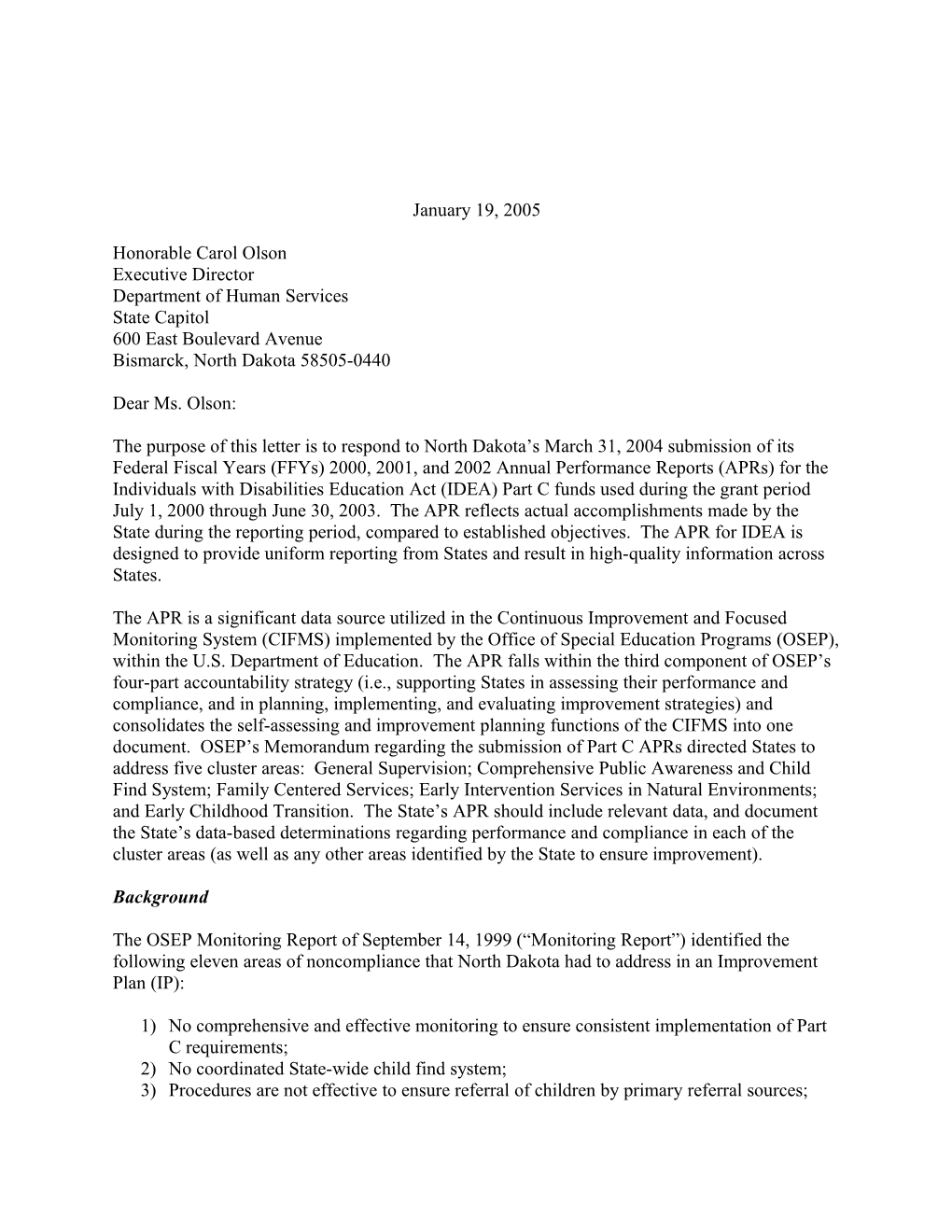 January 19, 2005

Honorable Carol Olson
Executive Director
Department of Human Services
State Capitol
600 East Boulevard Avenue
Bismarck, North Dakota 58505-0440

Dear Ms. Olson:

The purpose of this letter is to respond to North Dakota’s March 31, 2004 submission of its Federal Fiscal Years (FFYs) 2000, 2001, and 2002 Annual Performance Reports (APRs) for the Individuals with Disabilities Education Act (IDEA) Part C funds used during the grant period July 1, 2000 through June 30, 2003. The APR reflects actual accomplishments made by the State during the reporting period, compared to established objectives. The APR for IDEA is designed to provide uniform reporting from States and result in high-quality information across States.

The APR is a significant data source utilized in the Continuous Improvement and Focused Monitoring System (CIFMS) implemented by the Office of Special Education Programs (OSEP), within the U.S. Department of Education. The APR falls within the third component of OSEP’s four-part accountability strategy (i.e., supporting States in assessing their performance and compliance, and in planning, implementing, and evaluating improvement strategies) and consolidates the self-assessing and improvement planning functions of the CIFMS into one document. OSEP’s Memorandum regarding the submission of Part C APRs directed States to address five cluster areas: General Supervision; Comprehensive Public Awareness and Child Find System; Family Centered Services; Early Intervention Services in Natural Environments; and Early Childhood Transition. The State’s APR should include relevant data, and document the State’s data-based determinations regarding performance and compliance in each of the cluster areas (as well as any other areas identified by the State to ensure improvement).

Background

The OSEP Monitoring Report of September 14, 1999 (“Monitoring Report”) identified the following eleven areas of noncompliance that North Dakota had to address in an Improvement Plan (IP):

1) No comprehensive and effective monitoring to ensure consistent implementation of Part C requirements;
2) No coordinated State-wide child find system;
3) Procedures are not effective to ensure referral of children by primary referral sources;